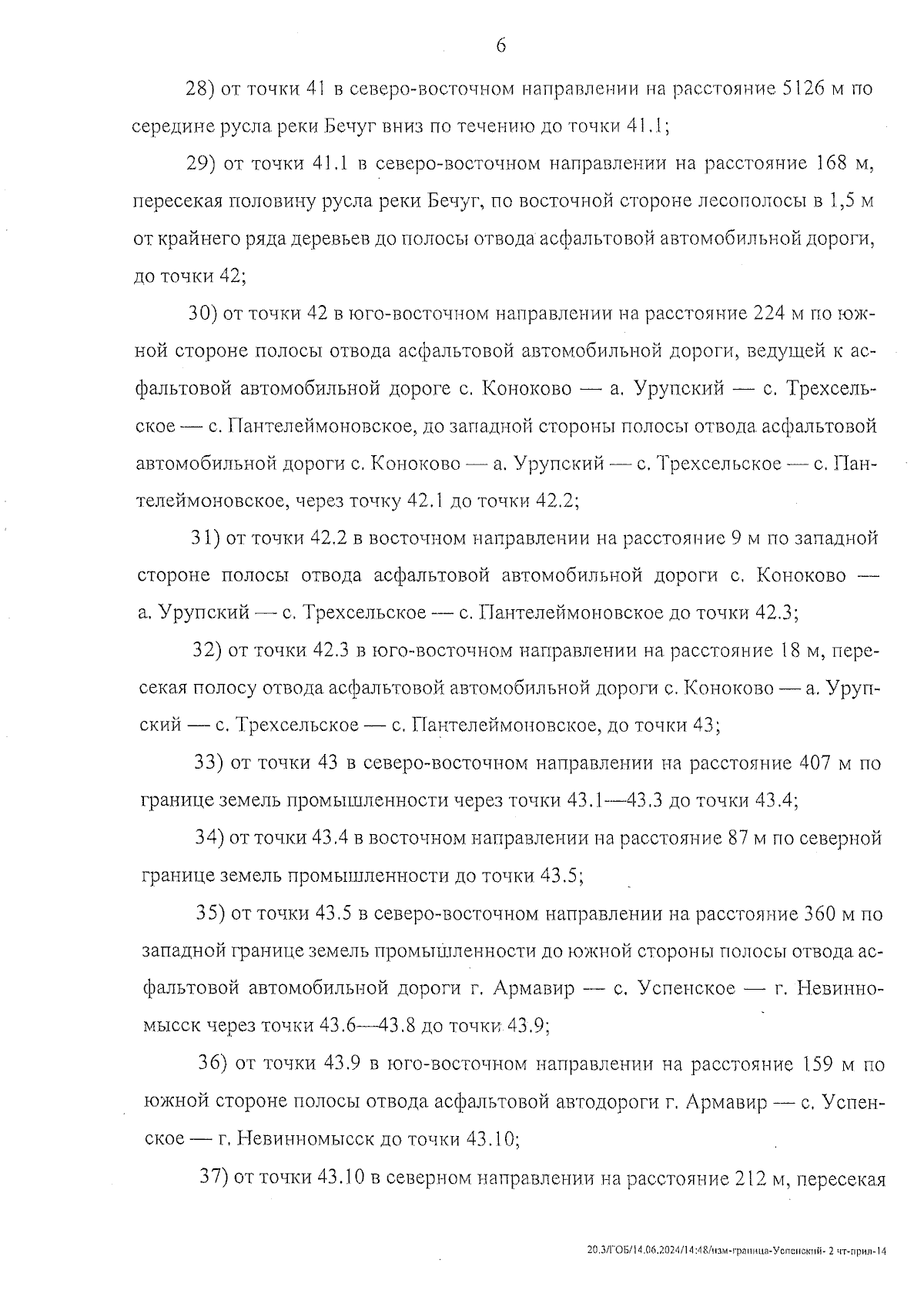 6

28) от точки 41 в северо-восточном направлении на расстояние 5126 м по середине русла реки Бечуг вниз по течению до точки 41.1;

29) от точки 41.1 в северо-восточном направлении на расстояние 168 м, пересекая половину русла реки Бечуг, по восточной стороне лесополосы в 1,5 м от крайнего ряда деревьев до полосы отвода асфальтовой автомобильной дороги, до точки 42;

30) от точки 42 в юго-восточном направлении на расстояние 224 м по южной стороне полосы отвода асфальтовой автомобильной дороги, ведущей к асфальтовой автомобильной дороге с. Коноково — а. Урупский — с. Трехсельское — с. Пантелеймоновское, до западной стороны полосы отвода асфальтовой автомобильной дороги с. Коноково — а. Урупский — с. Трехсельское — с. Пантелеймоновское, через точку 42.1 до точки 42.2;

31) от точки 42.2 в восточном направлении на расстояние 9 м по западной стороне полосы отвода асфальтовой автомобильной дороги с. Коноково — а. Урупский — с. Трехсельское — с. Пантелеймоновское до точки 42.3;

32) от точки 42.3 в юго-восточном направлении на расстояние 18 м, пересекая полосу отвода асфальтовой автомобильной дороги с. Коноково — а. Урупский — с. Трехсельское — с. Пантелеймоновское, до точки 43;

33) от точки 43 в северо-восточном направлении на расстояние 407 м по границе земель промышленности через точки 43.1—43.3 до точки 43.4;

34) от точки 43.4 в восточном направлении на расстояние 87 м по северной границе земель промышленности до точки 43.5;

35) от точки 43.5 в северо-восточном направлении на расстояние 360 м по западной границе земель промышленности до южной стороны полосы отвода асфальтовой автомобильной дороги г. Армавир — с. Успенское — г. Невинномысск через точки 43.6—43.8 до точки 43.9;

36) от точки 43.9 в юго-восточном направлении на расстояние 159 м по южной стороне полосы отвода асфальтовой автодороги г. Армавир — с. Успенское — г. Невинномысск до точки 43.10;

37) от точки 43.10 в северном направлении на расстояние 212 м, пересекая

20.3/ГОБ/14.06.2024/14:48/изм-граница-Успенский- 2 чт-прил-14